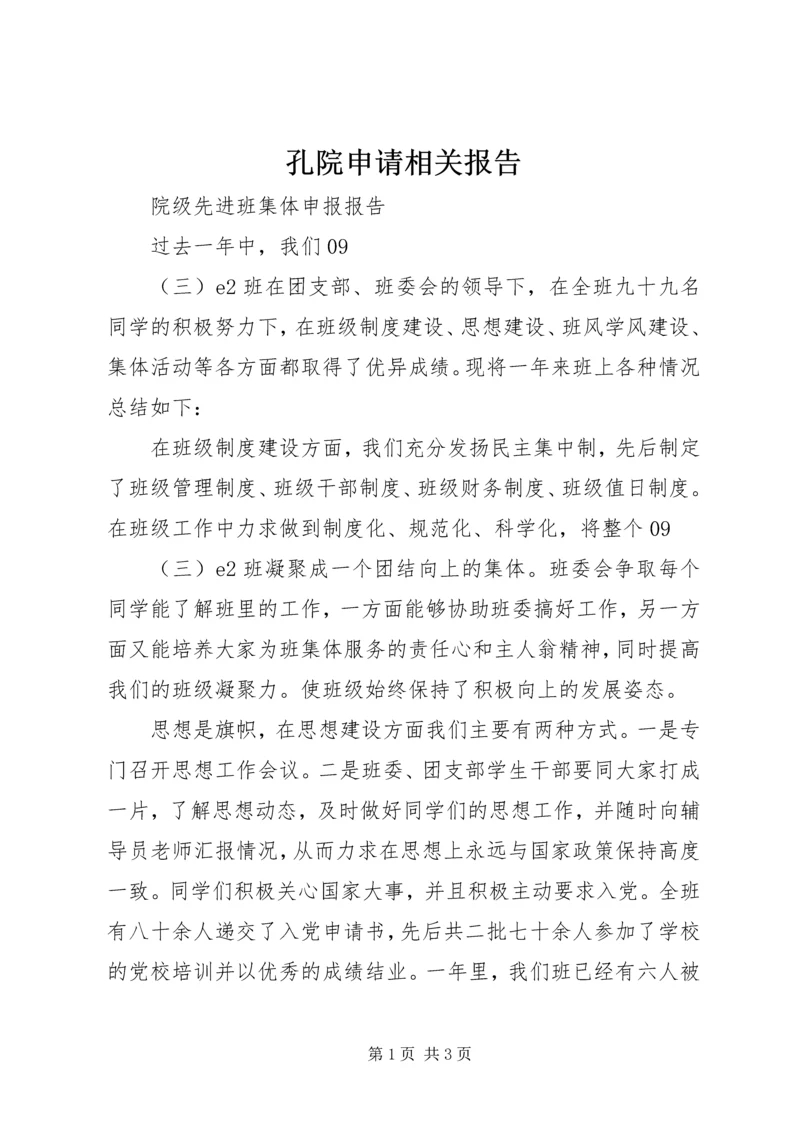 孔院申请相关报告

院级先进班集体申报报告

过去一年中，我们09

（三）e2班在团支部、班委会的领导下，在全班九十九名同学的积极努力下，在班级制度建设、思想建设、班风学风建设、集体活动等各方面都取得了优异成绩。现将一年来班上各种情况总结如下：

在班级制度建设方面，我们充分发扬民主集中制，先后制定了班级管理制度、班级干部制度、班级财务制度、班级值日制度。在班级工作中力求做到制度化、规范化、科学化，将整个09

（三）e2班凝聚成一个团结向上的集体。班委会争取每个同学能了解班里的工作，一方面能够协助班委搞好工作，另一方面又能培养大家为班集体服务的责任心和主人翁精神，同时提高我们的班级凝聚力。使班级始终保持了积极向上的发展姿态。

思想是旗帜，在思想建设方面我们主要有两种方式。一是专门召开思想工作会议。二是班委、团支部学生干部要同大家打成一片，了解思想动态，及时做好同学们的思想工作，并随时向辅导员老师汇报情况，从而力求在思想上永远与国家政策保持高度一致。同学们积极关心国家大事，并且积极主动要求入党。全班有八十余人递交了入党申请书，先后共二批七十余人参加了学校的党校培训并以优秀的成绩结业。一年里，我们班已经有六人被

第1页 共3页